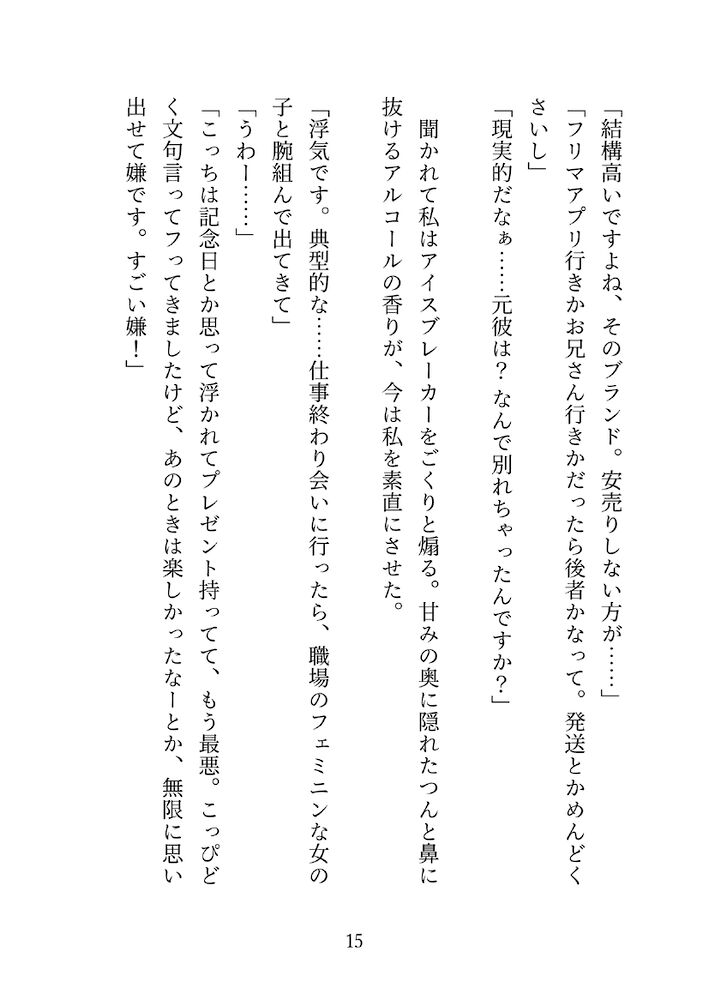 「結構高いですよね、そのブランド。安売りしない方が……」
「フリマアプリ行きかお兄さん行きかだったら後者かなって。発送とかめんどくさいし」
「現実的だなぁ……元彼は？　なんで別れちゃったんですか？」

聞かれて私はアイスブレーカーをごくりと煽る。甘みの奥に隠れたつんと鼻に抜けるアルコールの香りが、今は私を素直にさせた。

「浮気です。典型的な……仕事終わり会いに行ったら、職場のフェミニンな女の子と腕組んで出てきて」
「うわー……」
「こっちは記念日とか思って浮かれてプレゼント持ってて、もう最悪。こっぴどく文句言ってフってきましたけど、あのときは楽しかったなーとか、無限に思い出せて嫌です。すごい嫌！」

15